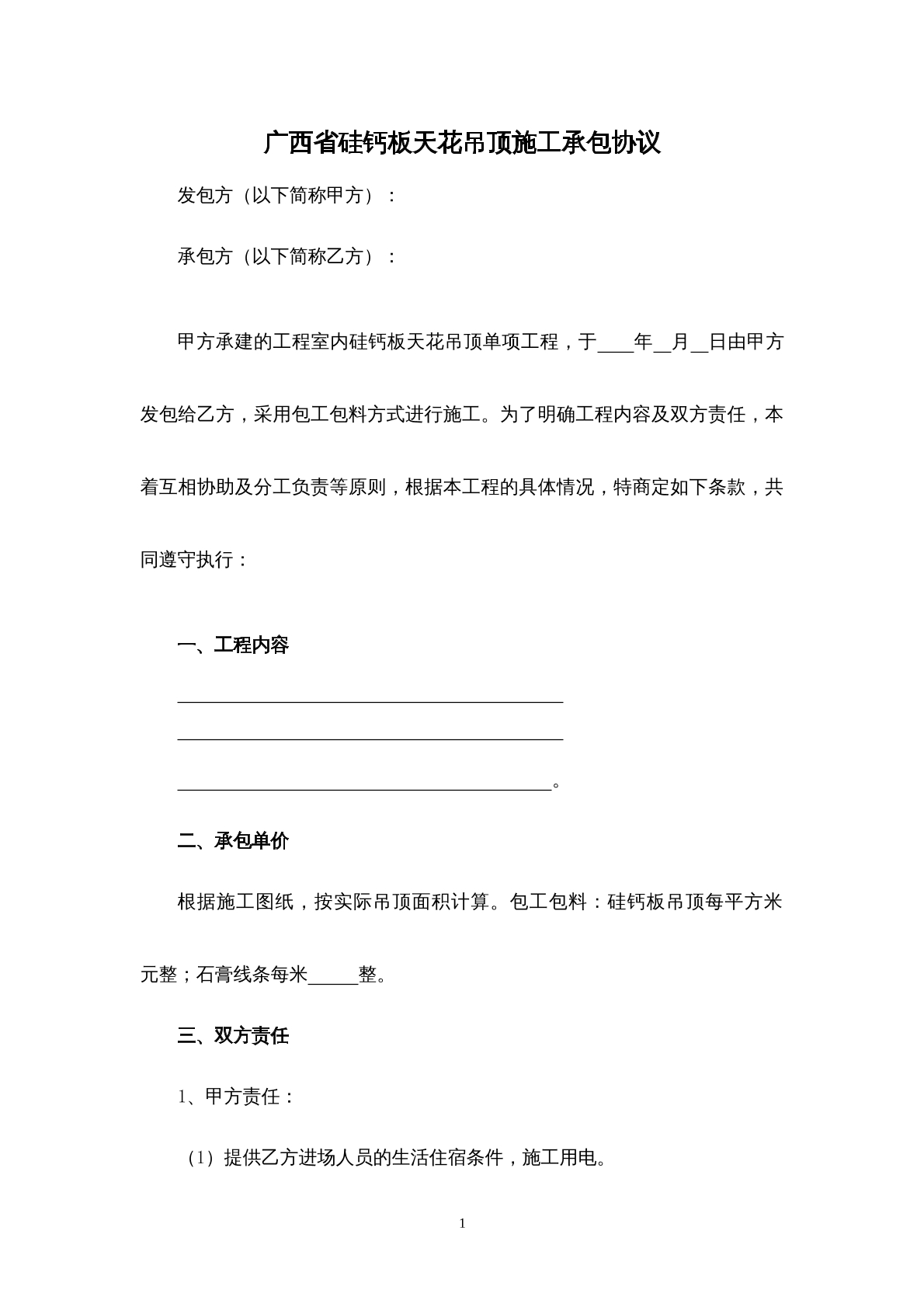 广西省硅钙板天花吊顶施工承包协议

发包方（以下简称甲方）：

承包方（以下简称乙方）：

甲方承建的工程室内硅钙板天花吊顶单项工程，于____年____月____日由甲方发包给乙方，采用包工包料方式进行施工。为了明确工程内容及双方责任，本着互相协助及分工负责等原则，根据本工程的具体情况，特商定如下条款，共同遵守执行：

一、工程内容

____

____

____。

二、承包单价

根据施工图纸，按实际吊顶面积计算。包工包料：硅钙板吊顶每平方米元整；石膏线条每米____整。

三、双方责任

1、甲方责任：

（1）提供乙方进场人员的生活住宿条件，施工用电。

1